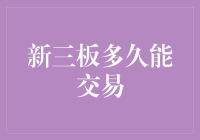 新三板多久能交易